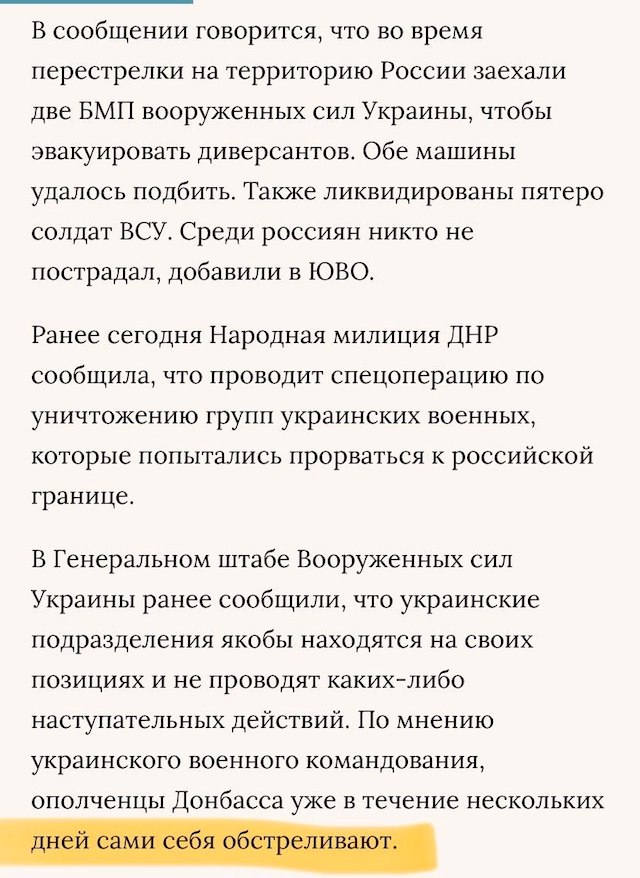 В сообщении говорится, что во время перестрелки на территорию России заехали две БМП вооруженных сил Украины, чтобы эвакуировать диверсантов. Обе машины удалось подбить. Также ликвидированы пятеро солдат ВСУ. Среди россиян никто не пострадал, добавили в ЮВО.

Ранее сегодня Народная милиция ДНР сообщила, что проводит спецоперацию по уничтожению групп украинских военных, которые попытались прорваться к российской границе.

В Генеральном штабе Вооруженных сил Украины ранее сообщили, что украинские подразделения якобы находятся на своих позициях и не проводят каких-либо наступательных действий. По мнению украинского военного командования, ополченцы Донбасса уже в течение нескольких дней сами себя обстреливают.